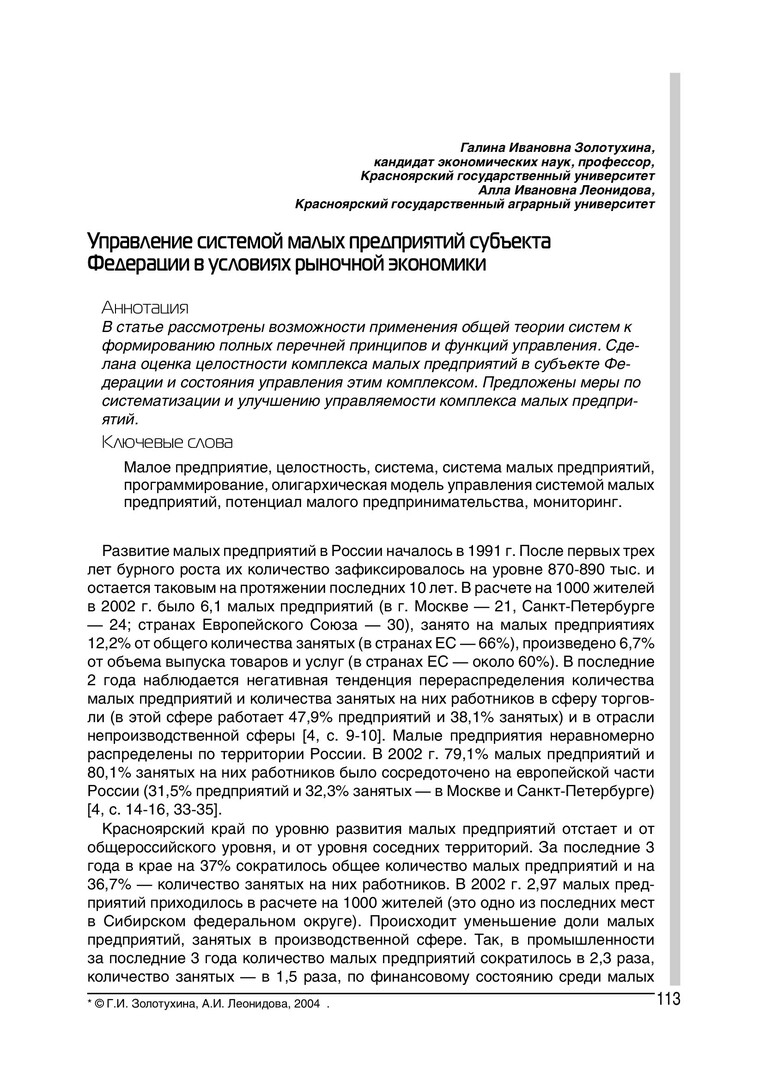 Галина Ивановна Золотухина,
кандидат экономических наук, профессор,
Красноярский государственный университет
Алла Ивановна Леонидова,
Красноярский государственный аграрный университет

Управление системой малых предприятий субъекта Федерации в условиях рыночной экономики

Аннотация
В статье рассмотрены возможности применения общей теории систем к формированию полных перечней принципов и функций управления. Сделана оценка целостности комплекса малых предприятий в субъекте Федерации и состояния управления этим комплексом. Предложены меры по систематизации и улучшению управляемости комплекса малых предприятий.

Ключевые слова
Малое предприятие, целостность, система, система малых предприятий, программирование, олигархическая модель управления системой малых предприятий, потенциал малого предпринимательства, мониторинг.

Развитие малых предприятий в России началось в 1991 г. После первых трех лет бурного роста их количество зафиксировалось на уровне 870-890 тыс. и остается таковым на протяжении последних 10 лет. В расчете на 1000 жителей в 2002 г. было 6,1 малых предприятий (в г. Москве — 21, Санкт-Петербурге — 24; странах Европейского Союза — 30), занято на малых предприятиях 12,2% от общего количества занятых (в странах ЕС — 66%), произведено 6,7% от объема выпуска товаров и услуг (в странах ЕС — около 60%). В последние 2 года наблюдается негативная тенденция перераспределения количества малых предприятий и количества занятых на них работников в сферу торговли (в этой сфере работает 47,9% предприятий и 38,1% занятых) и в отрасли непроизводственной сферы [4, с. 9-10]. Малые предприятия неравномерно распределены по территории России. В 2002 г. 79,1% малых предприятий и 80,1% занятых на них работников было сосредоточено на европейской части России (31,5% предприятий и 32,3% занятых — в Москве и Санкт-Петербурге) [4, с. 14-16, 33-35].

Красноярский край по уровню развития малых предприятий отстает и от общероссийского уровня, и от уровня соседних территорий. За последние 3 года в крае на 37% сократилось общее количество малых предприятий и на 36,7% — количество занятых на них работников. В 2002 г. 2,97 малых предприятий приходилось в расчете на 1000 жителей (это одно из последних мест в Сибирском федеральном округе). Происходит уменьшение доли малых предприятий, занятых в производственной сфере. Так, в промышленности за последние 3 года количество малых предприятий сократилось в 2,3 раза, количество занятых — в 1,5 раза, по финансовому состоянию среди малых

* © Г.И. Золотухина, А.И. Леонидова, 2004 .

113